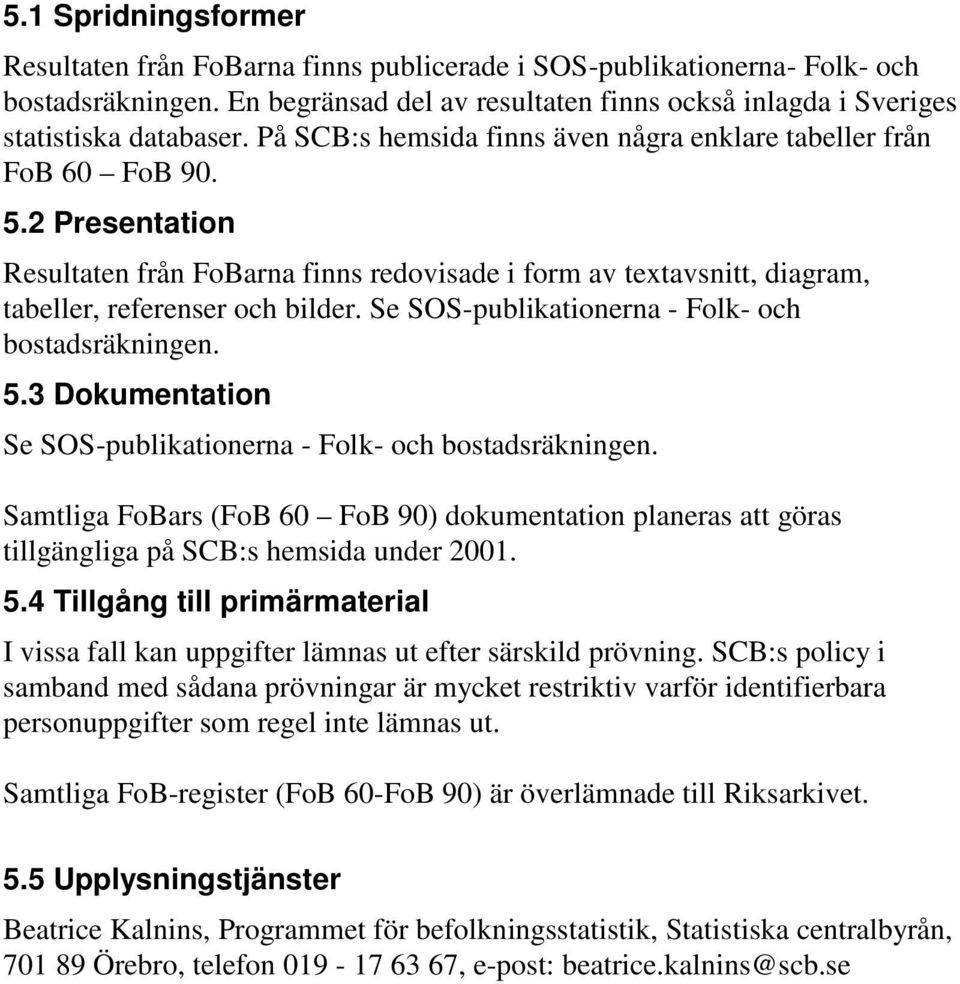 5.1 Spridningsformer

Resultaten från FoBarna finns publicerade i SOS-publikationerna- Folk- och bostadsräkningen. En begränsad del av resultaten finns också inlagda i Sveriges statistiska databaser. På SCB:s hemsida finns även några enklare tabeller från FoB 60 – FoB 90.

5.2 Presentation

Resultaten från FoBarna finns redovisade i form av textavsnitt, diagram, tabeller, referenser och bilder. Se SOS-publikationerna - Folk- och bostadsräkningen.

5.3 Dokumentation

Se SOS-publikationerna - Folk- och bostadsräkningen.

Samtliga FoBars (FoB 60 – FoB 90) dokumentation planeras att göras tillgängliga på SCB:s hemsida under 2001.

5.4 Tillgång till primärmaterial

I vissa fall kan uppgifter lämnas ut efter särskild prövning. SCB:s policy i samband med sådana prövningar är mycket restriktiv varför identifierbara personuppgifter som regel inte lämnas ut.

Samtliga FoB-register (FoB 60-FoB 90) är överlämnade till Riksarkivet.

5.5 Upplysningstjänster

Beatrice Kalnins, Programmet för befolkningsstatistik, Statistiska centralbyrån, 701 89 Örebro, telefon 019 - 17 63 67, e-post: beatrice.kalnins@scb.se